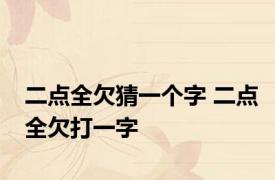 二点全欠猜一个字 二点全欠打一字